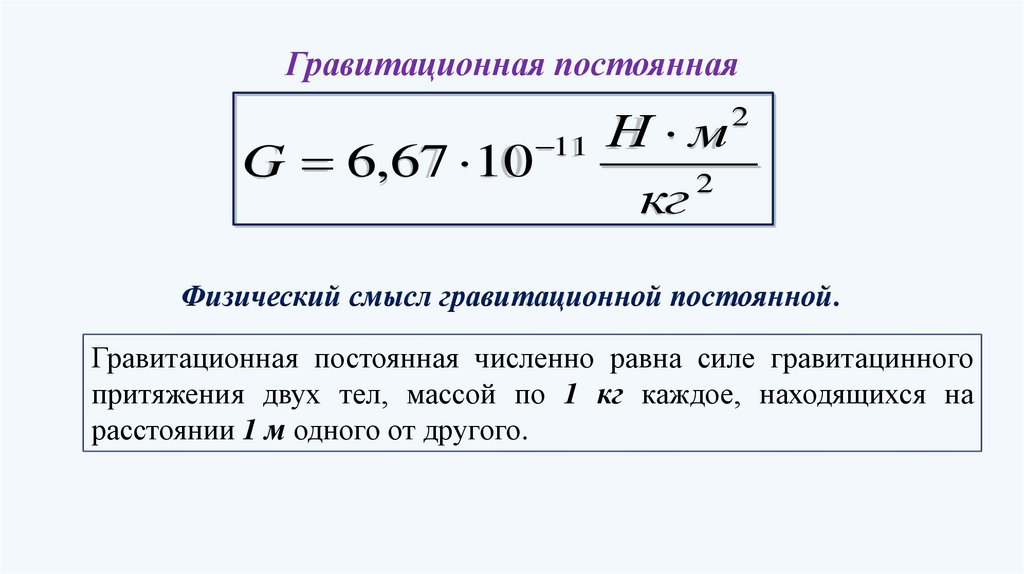 Гравитационная постоянная

$G = 6{,}67 \cdot 10^{-11} \frac{Н \cdot м^2}{кг^2}$

Физический смысл гравитационной постоянной.

Гравитационная постоянная численно равна силе гравитацинного притяжения двух тел, массой по 1 кг каждое, находящихся на расстоянии 1 м одного от другого.